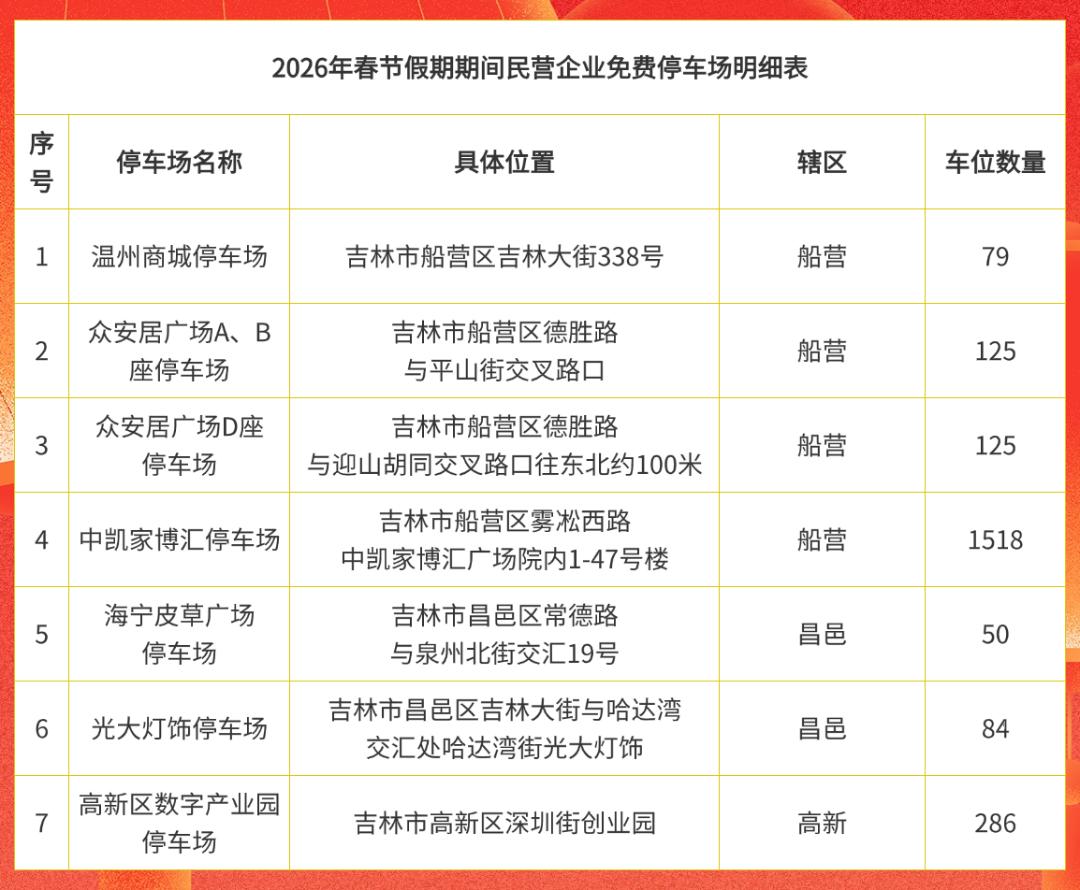 2026年春节假期期间民营企业免费停车场明细表

| 序号 | 停车场名称 | 具体位置 | 辖区 | 车位数量 |
|---|---|---|---|---|
| 1 | 温州商城停车场 | 吉林市船营区吉林大街338号 | 船营 | 79 |
| 2 | 众安居广场A、B座停车场 | 吉林市船营区德胜路与平山街交叉路口 | 船营 | 125 |
| 3 | 众安居广场D座停车场 | 吉林市船营区德胜路与迎山胡同交叉路口往东北约100米 | 船营 | 125 |
| 4 | 中凯家博汇停车场 | 吉林市船营区雾凇西路中凯家博汇广场院内1-47号楼 | 船营 | 1518 |
| 5 | 海宁皮草广场停车场 | 吉林市昌邑区常德路与泉州北街交汇19号 | 昌邑 | 50 |
| 6 | 光大灯饰停车场 | 吉林市昌邑区吉林大街与哈达湾交汇处哈达湾街光大灯饰 | 昌邑 | 84 |
| 7 | 高新区数字产业园停车场 | 吉林市高新区深圳街创业园 | 高新 | 286 |